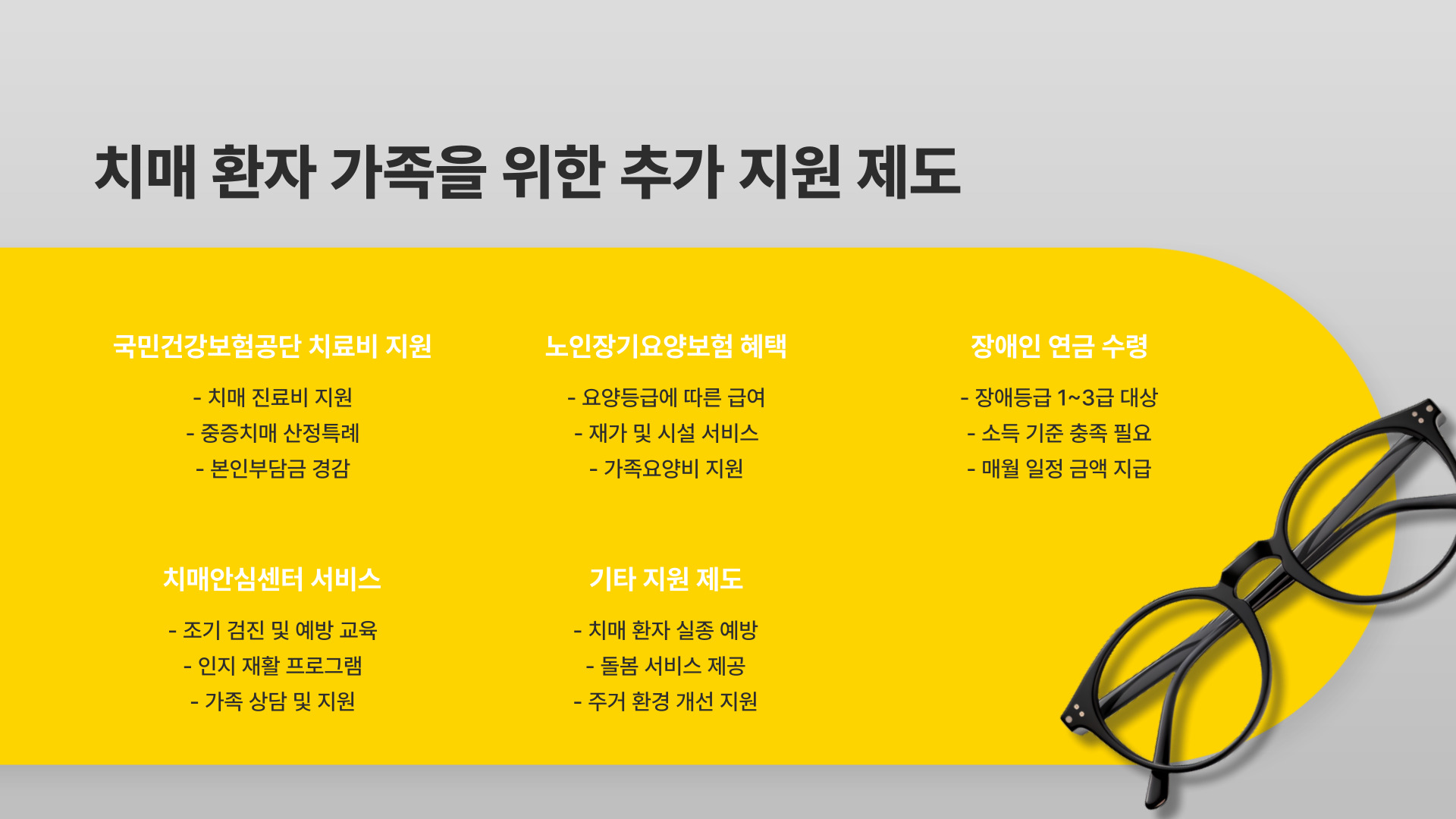 치매 환자 가족을 위한 추가 지원 제도

국민건강보험공단 치료비 지원

- 치매 진료비 지원
- 중증치매 산정특례
- 본인부담금 경감

노인장기요양보험 혜택

- 요양등급에 따른 급여
- 재가 및 시설 서비스
- 가족요양비 지원

장애인 연금 수령

- 장애등급 1~3급 대상
- 소득 기준 충족 필요
- 매월 일정 금액 지급

치매안심센터 서비스

- 조기 검진 및 예방 교육
- 인지 재활 프로그램
- 가족 상담 및 지원

기타 지원 제도

- 치매 환자 실종 예방
- 돌봄 서비스 제공
- 주거 환경 개선 지원